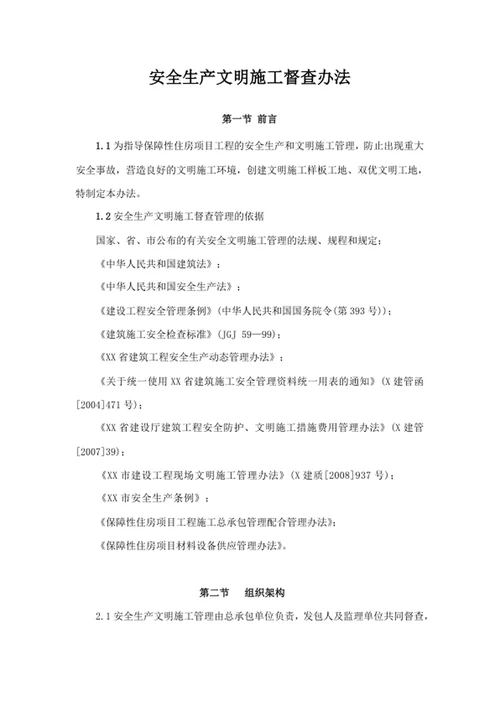 安全生产文明施工督查办法

第一节 前言

1.1 为指导保障性住房项目工程的安全生产和文明施工管理，防止出现重大安全事故，营造良好的文明施工环境，创建文明施工样板工地、双优文明工地，特制定本办法。

1.2 安全生产文明施工督查管理的依据

国家、省、市公布的有关安全文明施工管理的法规、规程和规定：

《中华人民共和国建筑法》；

《中华人民共和国安全生产法》；

《建设工程安全管理条例》(中华人民共和国国务院令(第 393 号))；

《建筑施工安全检查标准》(JGJ 59—99)；

《XX 省建筑工程安全生产动态管理办法》；

《关于统一使用 XX 省建筑施工安全管理资料统一用表的通知》(X 建管函[2004]471 号)；

《XX 省建设厅建筑工程安全防护、文明施工措施费用管理办法》(X 建管[2007]39)；

《XX 市建设工程现场文明施工管理办法》(X 建质[2008]937 号)；

《XX 市安全生产条例》；

《保障性住房项目工程施工总承包管理配合管理办法》；

《保障性住房项目材料设备供应管理办法》。

第二节 组织架构

2.1 安全生产文明施工管理由总承包单位负责，发包人及监理单位共同督查，